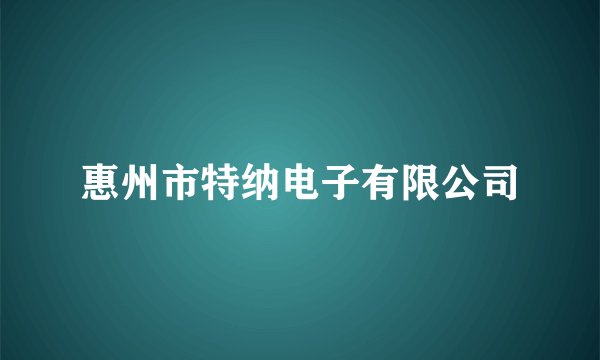 惠州市特纳电子有限公司